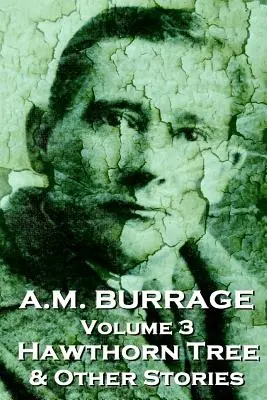 A.M. BURRAGE
VOLUME 3
HAWTHORN TREE
& OTHER STORIES